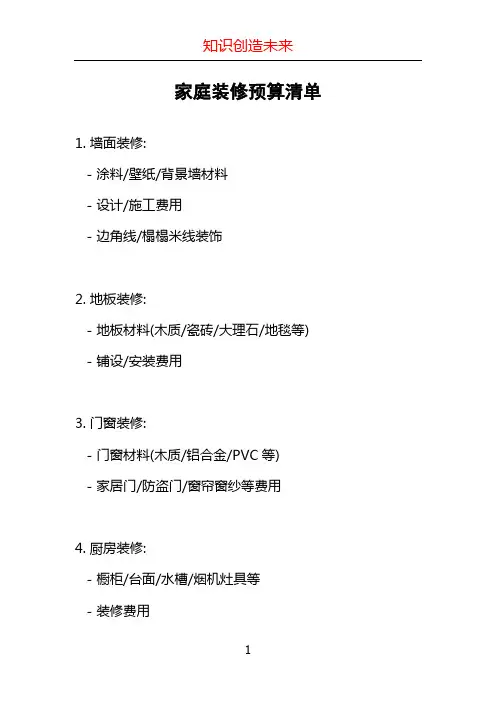 知识创造未来

家庭装修预算清单

1. 墙面装修:

- 涂料/壁纸/背景墙材料

- 设计/施工费用

- 边角线/榻榻米线装饰

2. 地板装修:

- 地板材料(木质/瓷砖/大理石/地毯等)

- 铺设/安装费用

3. 门窗装修:

- 门窗材料(木质/铝合金/PVC 等)

- 家居门/防盗门/窗帘窗纱等费用

4. 厨房装修:

- 橱柜/台面/水槽/烟机灶具等

- 装修费用

1